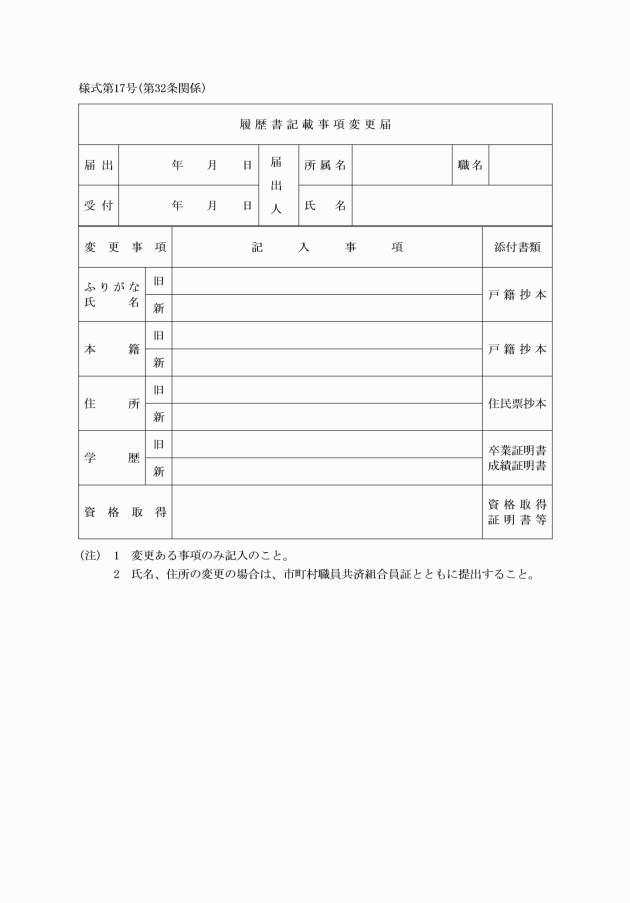 様式第17号(第32条関係)

履歴書記載事項変更届

| 届出 | 年　月　日 | 届出人 | 所属名 | | 職名 | |
|---|---|---|---|---|---|---|
| 受付 | 年　月　日 | | 氏　名 | | | |

| 変更事項 | | 記入事項 | 添付書類 |
|---|---|---|---|
| ふりがな 氏名 | 旧 | | 戸籍抄本 |
| | 新 | | |
| 本籍 | 旧 | | 戸籍抄本 |
| | 新 | | |
| 住所 | 旧 | | 住民票抄本 |
| | 新 | | |
| 学歴 | 旧 | | 卒業証明書 成績証明書 |
| | 新 | | |
| 資格取得 | | | 資格取得証明書等 |

(注)　1　変更ある事項のみ記入のこと。
2　氏名、住所の変更の場合は、市町村職員共済組合員証とともに提出すること。